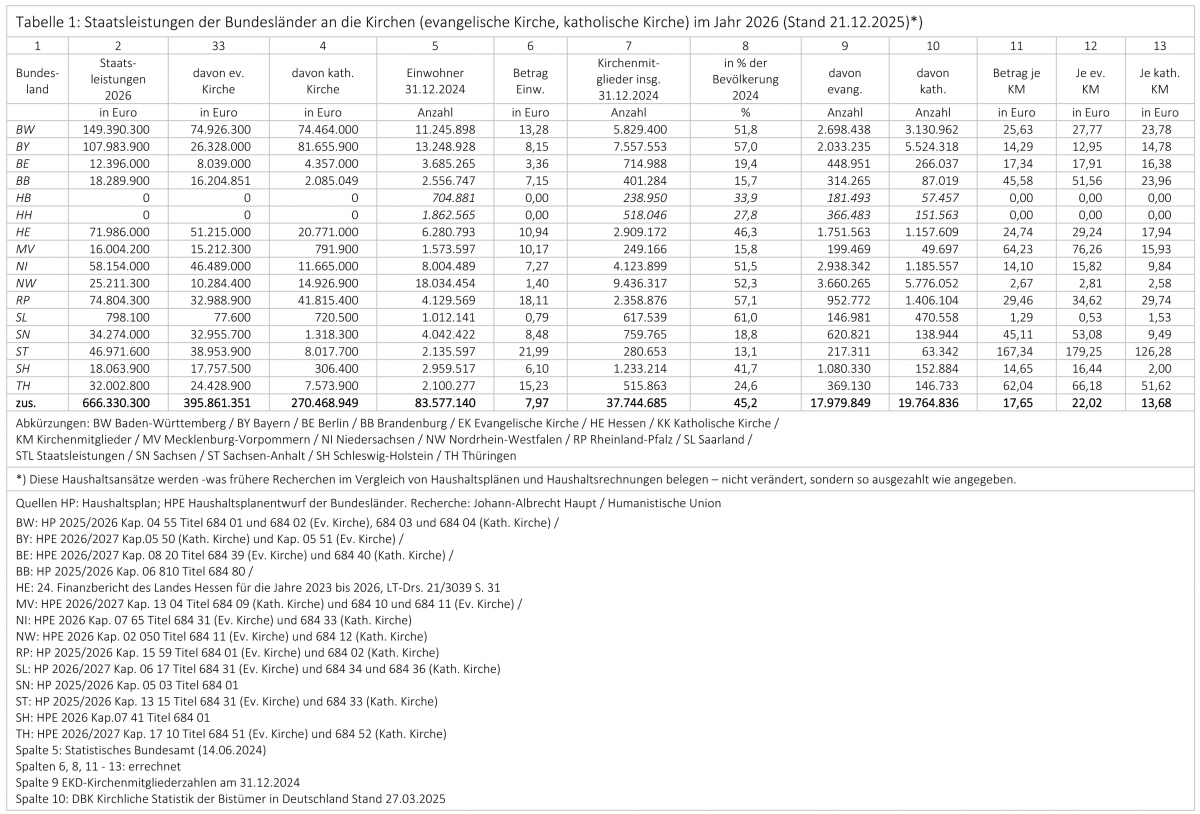 Tabelle 1: Staatsleistungen der Bundesländer an die Kirchen (evangelische Kirche, katholische Kirche) im Jahr 2026 (Stand 21.12.2025)*)

| 1 | 2 | 33 | 4 | 5 | 6 | 7 | 8 | 9 | 10 | 11 | 12 | 13 |
|---|---|---|---|---|---|---|---|---|---|---|---|---|
| Bundesland | Staatsleistungen 2026 | davon ev. Kirche | davon kath. Kirche | Einwohner 31.12.2024 | Betrag Einw. | Kirchenmitglieder insg. 31.12.2024 | in % der Bevölkerung 2024 | davon evang. | davon kath. | Betrag je KM | Je ev. KM | Je kath. KM |
| | in Euro | in Euro | in Euro | Anzahl | in Euro | Anzahl | % | Anzahl | Anzahl | in Euro | in Euro | in Euro |
| BW | 149.390.300 | 74.926.300 | 74.464.000 | 11.245.898 | 13,28 | 5.829.400 | 51,8 | 2.698.438 | 3.130.962 | 25,63 | 27,77 | 23,78 |
| BY | 107.983.900 | 26.328.000 | 81.655.900 | 13.248.928 | 8,15 | 7.557.553 | 57,0 | 2.033.235 | 5.524.318 | 14,29 | 12,95 | 14,78 |
| BE | 12.396.000 | 8.039.000 | 4.357.000 | 3.685.265 | 3,36 | 714.988 | 19,4 | 448.951 | 266.037 | 17,34 | 17,91 | 16,38 |
| BB | 18.289.900 | 16.204.851 | 2.085.049 | 2.556.747 | 7,15 | 401.284 | 15,7 | 314.265 | 87.019 | 45,58 | 51,56 | 23,96 |
| HB | 0 | 0 | 0 | 704.881 | 0,00 | 238.950 | 33,9 | 181.493 | 57.457 | 0,00 | 0,00 | 0,00 |
| HH | 0 | 0 | 0 | 1.862.565 | 0,00 | 518.046 | 27,8 | 366.483 | 151.563 | 0,00 | 0,00 | 0,00 |
| HE | 71.986.000 | 51.215.000 | 20.771.000 | 6.280.793 | 10,94 | 2.909.172 | 46,3 | 1.751.563 | 1.157.609 | 24,74 | 29,24 | 17,94 |
| MV | 16.004.200 | 15.212.300 | 791.900 | 1.573.597 | 10,17 | 249.166 | 15,8 | 199.469 | 49.697 | 64,23 | 76,26 | 15,93 |
| NI | 58.154.000 | 46.489.000 | 11.665.000 | 8.004.489 | 7,27 | 4.123.899 | 51,5 | 2.938.342 | 1.185.557 | 14,10 | 15,82 | 9,84 |
| NW | 25.211.300 | 10.284.400 | 14.926.900 | 18.034.454 | 1,40 | 9.436.317 | 52,3 | 3.660.265 | 5.776.052 | 2,67 | 2,81 | 2,58 |
| RP | 74.804.300 | 32.988.900 | 41.815.400 | 4.129.569 | 18,11 | 2.358.876 | 57,1 | 952.772 | 1.406.104 | 29,46 | 34,62 | 29,74 |
| SL | 798.100 | 77.600 | 720.500 | 1.012.141 | 0,79 | 617.539 | 61,0 | 146.981 | 470.558 | 1,29 | 0,53 | 1,53 |
| SN | 34.274.000 | 32.955.700 | 1.318.300 | 4.042.422 | 8,48 | 759.765 | 18,8 | 620.821 | 138.944 | 45,11 | 53,08 | 9,49 |
| ST | 46.971.600 | 38.953.900 | 8.017.700 | 2.135.597 | 21,99 | 280.653 | 13,1 | 217.311 | 63.342 | 167,34 | 179,25 | 126,28 |
| SH | 18.063.900 | 17.757.500 | 306.400 | 2.959.517 | 6,10 | 1.233.214 | 41,7 | 1.080.330 | 152.884 | 14,65 | 16,44 | 2,00 |
| TH | 32.002.800 | 24.428.900 | 7.573.900 | 2.100.277 | 15,23 | 515.863 | 24,6 | 369.130 | 146.733 | 62,04 | 66,18 | 51,62 |
| zus. | 666.330.300 | 395.861.351 | 270.468.949 | 83.577.140 | 7,97 | 37.744.685 | 45,2 | 17.979.849 | 19.764.836 | 17,65 | 22,02 | 13,68 |

Abkürzungen: BW Baden-Württemberg / BY Bayern / BE Berlin / BB Brandenburg / EK Evangelische Kirche / HE Hessen / KK Katholische Kirche / KM Kirchenmitglieder / MV Mecklenburg-Vorpommern / NI Niedersachsen / NW Nordrhein-Westfalen / RP Rheinland-Pfalz / SL Saarland / STL Staatsleistungen / SN Sachsen / ST Sachsen-Anhalt / SH Schleswig-Holstein / TH Thüringen

*) Diese Haushaltsansätze werden -was frühere Recherchen im Vergleich von Haushaltsplänen und Haushaltsrechnungen belegen – nicht verändert, sondern so ausgezahlt wie angegeben.

Quellen HP: Haushaltsplan; HPE Haushaltsplanentwurf der Bundesländer. Recherche: Johann-Albrecht Haupt / Humanistische Union
BW: HP 2025/2026 Kap. 04 55 Titel 684 01 und 684 02 (Ev. Kirche), 684 03 und 684 04 (Kath. Kirche) /
BY: HPE 2026/2027 Kap.05 50 (Kath. Kirche) und Kap. 05 51 (Ev. Kirche) /
BE: HPE 2026/2027 Kap. 08 20 Titel 684 39 (Ev. Kirche) und 684 40 (Kath. Kirche) /
BB: HP 2025/2026 Kap. 06 810 Titel 684 80 /
HE: 24. Finanzbericht des Landes Hessen für die Jahre 2023 bis 2026, LT-Drs. 21/3039 S. 31
MV: HPE 2026/2027 Kap. 13 04 Titel 684 09 (Kath. Kirche) und 684 10 und 684 11 (Ev. Kirche) /
NI: HPE 2026 Kap. 07 65 Titel 684 31 (Ev. Kirche) und 684 33 (Kath. Kirche)
NW: HPE 2026 Kap. 02 050 Titel 684 11 (Ev. Kirche) und 684 12 (Kath. Kirche)
RP: HP 2025/2026 Kap. 15 59 Titel 684 01 (Ev. Kirche) und 684 02 (Kath. Kirche)
SL: HP 2026/2027 Kap. 06 17 Titel 684 31 (Ev. Kirche) und 684 34 und 684 36 (Kath. Kirche)
SN: HP 2025/2026 Kap. 05 03 Titel 684 01
ST: HP 2025/2026 Kap. 13 15 Titel 684 31 (Ev. Kirche) und 684 33 (Kath. Kirche)
SH: HPE 2026 Kap.07 41 Titel 684 01
TH: HPE 2026/2027 Kap. 17 10 Titel 684 51 (Ev. Kirche) und 684 52 (Kath. Kirche)
Spalte 5: Statistisches Bundesamt (14.06.2024)
Spalten 6, 8, 11 - 13: errechnet
Spalte 9 EKD-Kirchenmitgliederzahlen am 31.12.2024
Spalte 10: DBK Kirchliche Statistik der Bistümer in Deutschland Stand 27.03.2025